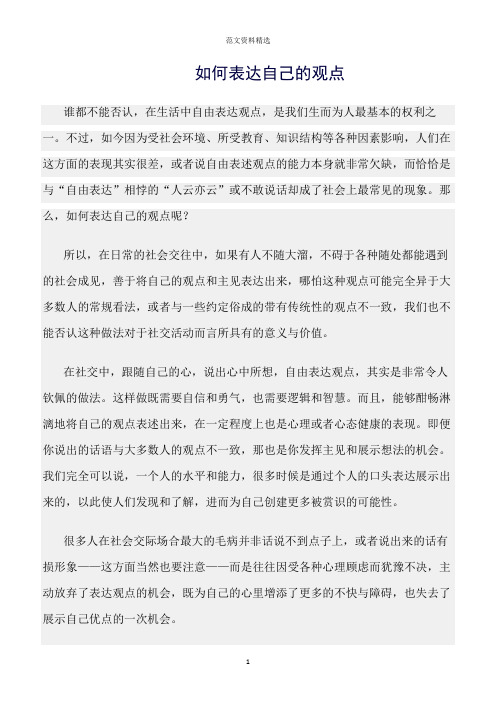 范文资料精选

如何表达自己的观点

谁都不能否认，在生活中自由表达观点，是我们生而为人最基本的权利之一。不过，如今因为受社会环境、所受教育、知识结构等各种因素影响，人们在这方面的表现其实很差，或者说自由表述观点的能力本身就非常欠缺，而恰恰是与“自由表达”相悖的“人云亦云”或不敢说话却成了社会上最常见的现象。那么，如何表达自己的观点呢？

所以，在日常的社会交往中，如果有人不随大溜，不碍于各种随处都能遇到的社会成见，善于将自己的观点和主见表达出来，哪怕这种观点可能完全异于大多数人的常规看法，或者与一些约定俗成的带有传统性的观点不一致，我们也不能否认这种做法对于社交活动而言所具有的意义与价值。

在社交中，跟随自己的心，说出心中所想，自由表达观点，其实是非常令人钦佩的做法。这样做既需要自信和勇气，也需要逻辑和智慧。而且，能够酣畅淋漓地将自己的观点表述出来，在一定程度上也是心理或者心态健康的表现。即便你说出的话语与大多数人的观点不一致，那也是你发挥主见和展示想法的机会。我们完全可以说，一个人的水平和能力，很多时候是通过个人的口头表达展示出来的，以此使人们发现和了解，进而为自己创建更多被赏识的可能性。

很多人在社会交际场合最大的毛病并非话说不到点子上，或者说出来的话有损形象——这方面当然也要注意——而是往往因受各种心理顾虑而犹豫不决，主动放弃了表达观点的机会，既为自己的心里增添了更多的不快与障碍，也失去了展示自己优点的一次机会。

1